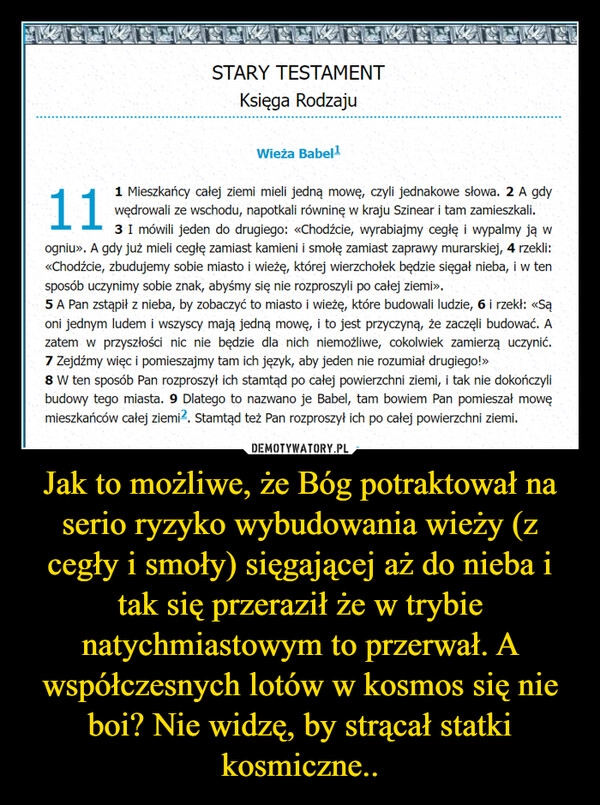 STARY TESTAMENT
Księga Rodzaju

Wieża Babel$^1$

11 1 Mieszkańcy całej ziemi mieli jedną mowę, czyli jednakowe słowa. 2 A gdy wędrowali ze wschodu, napotkali równinę w kraju Szinear i tam zamieszkali.
3 I mówili jeden do drugiego: «Chodźcie, wyrabiajmy cegłę i wypalmy ją w ogniu». A gdy już mieli cegłę zamiast kamieni i smołę zamiast zaprawy murarskiej, 4 rzekli: «Chodźcie, zbudujemy sobie miasto i wieżę, której wierzchołek będzie sięgał nieba, i w ten sposób uczynimy sobie znak, abyśmy się nie rozproszyli po całej ziemi».
5 A Pan zstąpił z nieba, by zobaczyć to miasto i wieżę, które budowali ludzie, 6 i rzekł: «Są oni jednym ludem i wszyscy mają jedną mowę, i to jest przyczyną, że zaczęli budować. A zatem w przyszłości nic nie będzie dla nich niemożliwe, cokolwiek zamierzą uczynić. 7 Zejdźmy więc i pomieszajmy tam ich język, aby jeden nie rozumiał drugiego!»
8 W ten sposób Pan rozproszył ich stamtąd po całej powierzchni ziemi, i tak nie dokończyli budowy tego miasta. 9 Dlatego to nazwano je Babel, tam bowiem Pan pomieszał mowę mieszkańców całej ziemi$^2$. Stamtąd też Pan rozproszył ich po całej powierzchni ziemi.

DEMOTYWATORY.PL

Jak to możliwe, że Bóg potraktował na serio ryzyko wybudowania wieży (z cegły i smoły) sięgającej aż do nieba i tak się przeraził że w trybie natychmiastowym to przerwał. A współczesnych lotów w kosmos się nie boi? Nie widzę, by strącał statki kosmiczne..